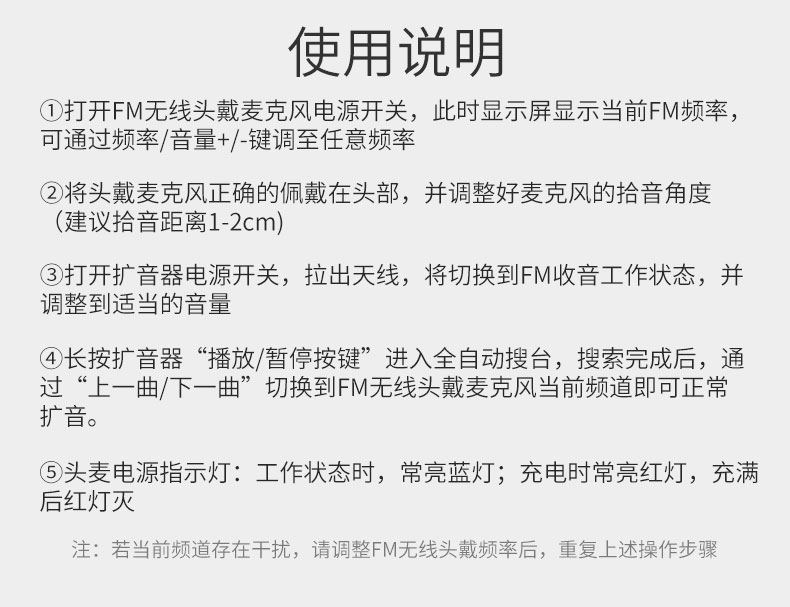 使用说明

①打开FM无线头戴麦克风电源开关，此时显示屏显示当前FM频率，可通过频率/音量+/-键调至任意频率

②将头戴麦克风正确的佩戴在头部，并调整好麦克风的拾音角度（建议拾音距离1-2cm）

③打开扩音器电源开关，拉出天线，将切换到FM收音工作状态，并调整到适当的音量

④长按扩音器“播放/暂停按键”进入全自动搜台，搜索完成后，通过“上一曲/下一曲”切换到FM无线头戴麦克风当前频道即可正常扩音。

⑤头麦电源指示灯：工作状态时，常亮蓝灯；充电时常亮红灯，充满后红灯灭

注：若当前频道存在干扰，请调整FM无线头戴频率后，重复上述操作步骤